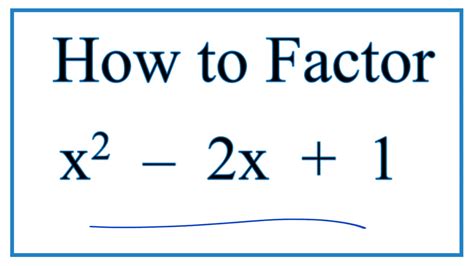 How to Factor

$x^2 - 2x + 1$